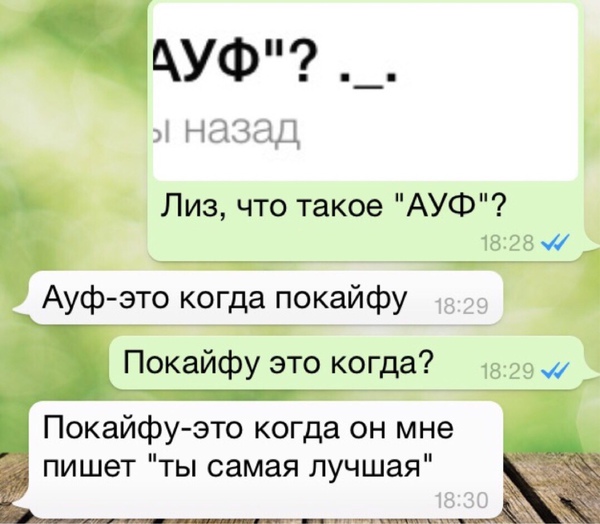 АУФ"? ._.
ы назад

Лиз, что такое "АУФ"?
18:28

Ауф-это когда покайфу 18:29

Покайфу это когда? 18:29

Покайфу-это когда он мне пишет "ты самая лучшая"
18:30